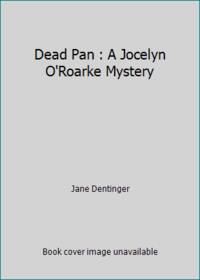 Dead Pan : A Jocelyn O'Roarke Mystery

Jane Dentinger

Book cover image unavailable